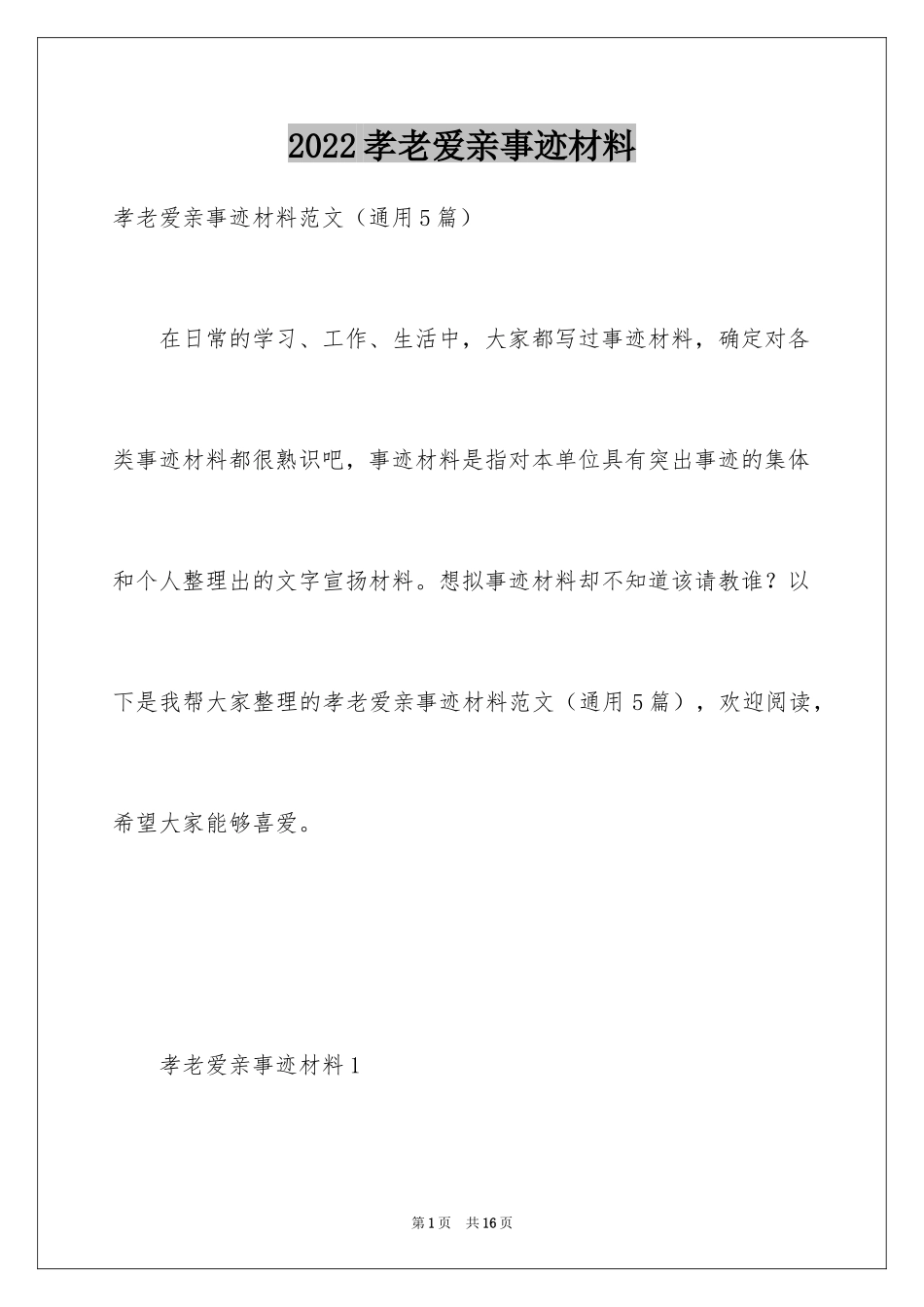 2022孝老爱亲事迹材料

孝老爱亲事迹材料范文（通用5篇）

在日常的学习、工作、生活中，大家都写过事迹材料，确定对各类事迹材料都很熟识吧，事迹材料是指对本单位具有突出事迹的集体和个人整理出的文字宣扬材料。想拟事迹材料却不知道该请教谁？以下是我帮大家整理的孝老爱亲事迹材料范文（通用5篇），欢迎阅读，希望大家能够喜爱。

孝老爱亲事迹材料1

第1页 共16页